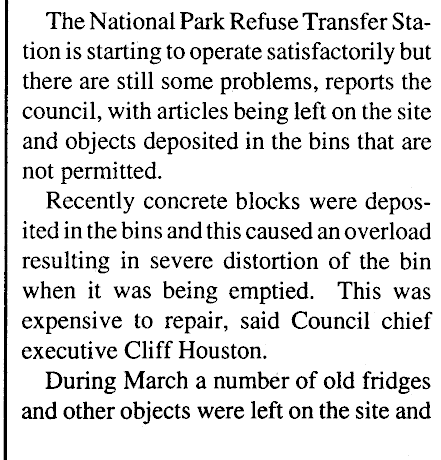 The National Park Refuse Transfer Station is starting to operate satisfactorily but there are still some problems, reports the council, with articles being left on the site and objects deposited in the bins that are not permitted.

Recently concrete blocks were deposited in the bins and this caused an overload resulting in severe distortion of the bin when it was being emptied. This was expensive to repair, said Council chief executive Cliff Houston.

During March a number of old fridges and other objects were left on the site and